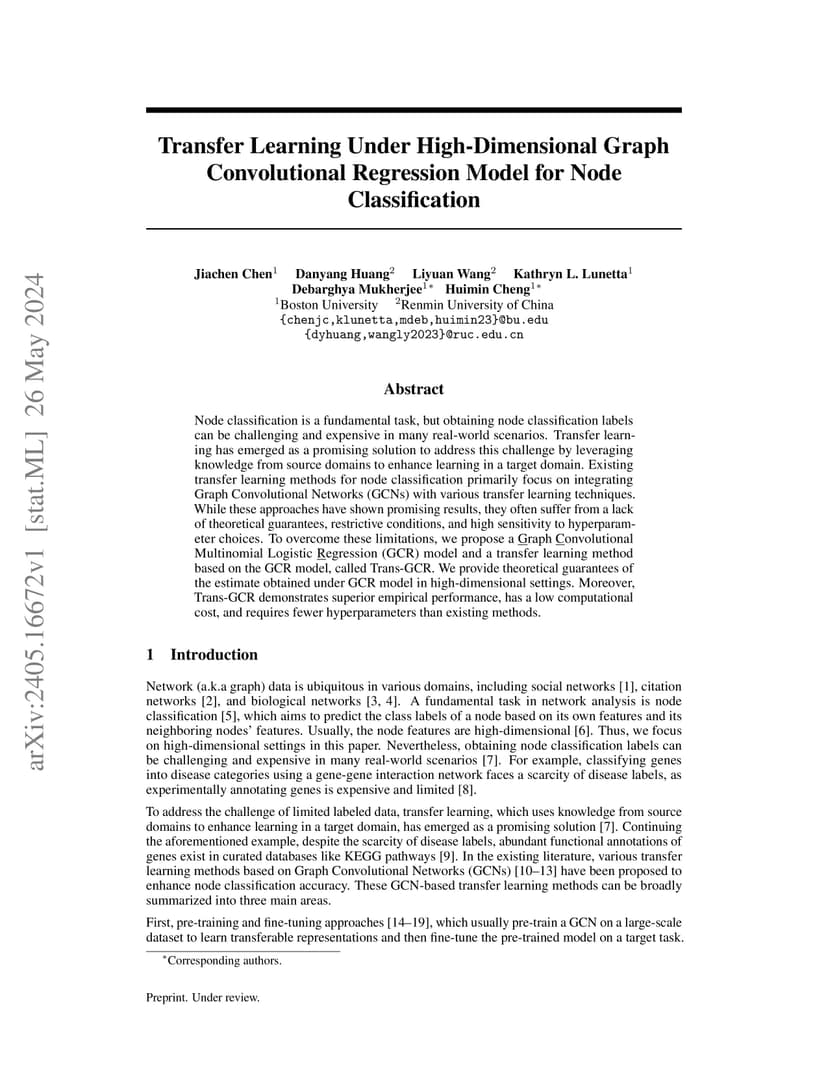 arXiv:2405.16672v1 [stat.ML] 26 May 2024

Transfer Learning Under High-Dimensional Graph Convolutional Regression Model for Node Classification

Jiachen Chen$^1$ Danyang Huang$^2$ Liyuan Wang$^2$ Kathryn L. Lunetta$^1$
Debarghya Mukherjee$^{1*}$ Huimin Cheng$^{1*}$
$^1$Boston University $^2$Renmin University of China
{chenjc,klunetta,mdeb,huimin23}@bu.edu
{dyhuang,wangly2023}@ruc.edu.cn

Abstract

Node classification is a fundamental task, but obtaining node classification labels can be challenging and expensive in many real-world scenarios. Transfer learning has emerged as a promising solution to address this challenge by leveraging knowledge from source domains to enhance learning in a target domain. Existing transfer learning methods for node classification primarily focus on integrating Graph Convolutional Networks (GCNs) with various transfer learning techniques. While these approaches have shown promising results, they often suffer from a lack of theoretical guarantees, restrictive conditions, and high sensitivity to hyperparameter choices. To overcome these limitations, we propose a Graph Convolutional Multinomial Logistic Regression (GCR) model and a transfer learning method based on the GCR model, called Trans-GCR. We provide theoretical guarantees of the estimate obtained under GCR model in high-dimensional settings. Moreover, Trans-GCR demonstrates superior empirical performance, has a low computational cost, and requires fewer hyperparameters than existing methods.

1 Introduction

Network (a.k.a graph) data is ubiquitous in various domains, including social networks [1], citation networks [2], and biological networks [3, 4]. A fundamental task in network analysis is node classification [5], which aims to predict the class labels of a node based on its own features and its neighboring nodes' features. Usually, the node features are high-dimensional [6]. Thus, we focus on high-dimensional settings in this paper. Nevertheless, obtaining node classification labels can be challenging and expensive in many real-world scenarios [7]. For example, classifying genes into disease categories using a gene-gene interaction network faces a scarcity of disease labels, as experimentally annotating genes is expensive and limited [8].

To address the challenge of limited labeled data, transfer learning, which uses knowledge from source domains to enhance learning in a target domain, has emerged as a promising solution [7]. Continuing the aforementioned example, despite the scarcity of disease labels, abundant functional annotations of genes exist in curated databases like KEGG pathways [9]. In the existing literature, various transfer learning methods based on Graph Convolutional Networks (GCNs) [10–13] have been proposed to enhance node classification accuracy. These GCN-based transfer learning methods can be broadly summarized into three main areas.

First, pre-training and fine-tuning approaches [14–19], which usually pre-train a GCN on a large-scale dataset to learn transferable representations and then fine-tune the pre-trained model on a target task.

$^*$Corresponding authors.

Preprint. Under review.